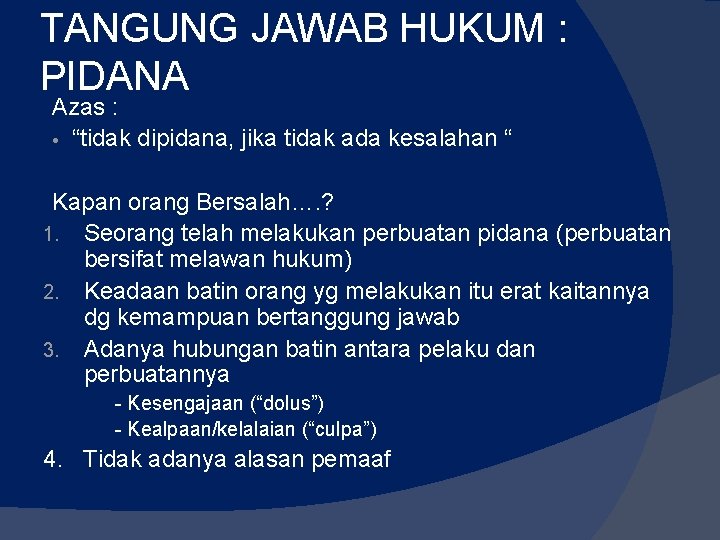 TANGUNG JAWAB HUKUM : PIDANA

Azas :

• “tidak dipidana, jika tidak ada kesalahan “

Kapan orang Bersalah….?

1. Seorang telah melakukan perbuatan pidana (perbuatan bersifat melawan hukum)
2. Keadaan batin orang yg melakukan itu erat kaitannya dg kemampuan bertanggung jawab
3. Adanya hubungan batin antara pelaku dan perbuatannya

- Kesengajaan (“dolus”)
- Kealpaan/kelalaian (“culpa”)

4. Tidak adanya alasan pemaaf